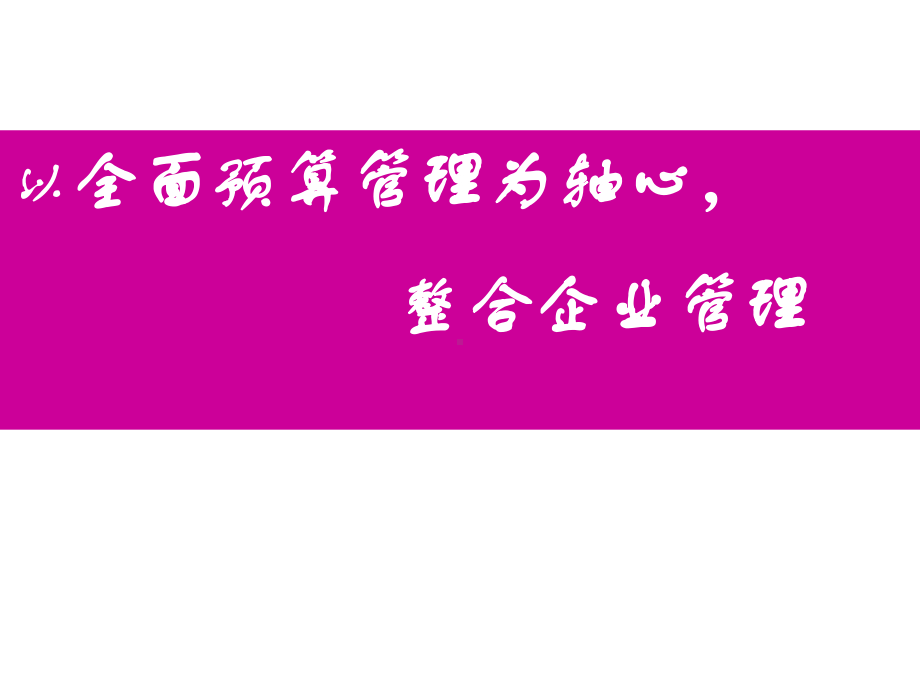 以全面预算管理为轴心，

整合企业管理